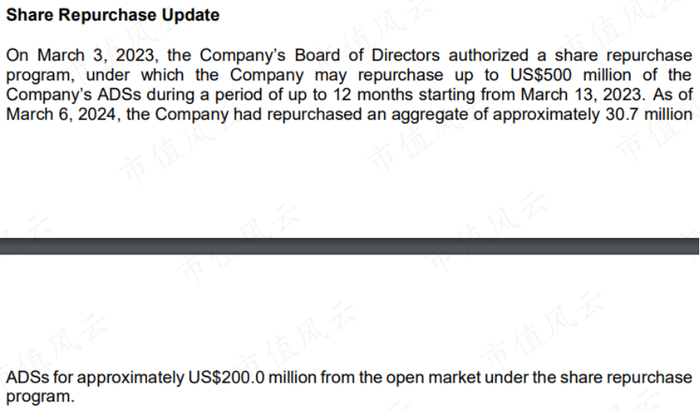 Share Repurchase Update

On March 3, 2023, the Company's Board of Directors authorized a share repurchase program, under which the Company may repurchase up to US$500 million of the Company's ADSs during a period of up to 12 months starting from March 13, 2023. As of March 6, 2024, the Company had repurchased an aggregate of approximately 30.7 million

ADSs for approximately US$200.0 million from the open market under the share repurchase program.

市值风云